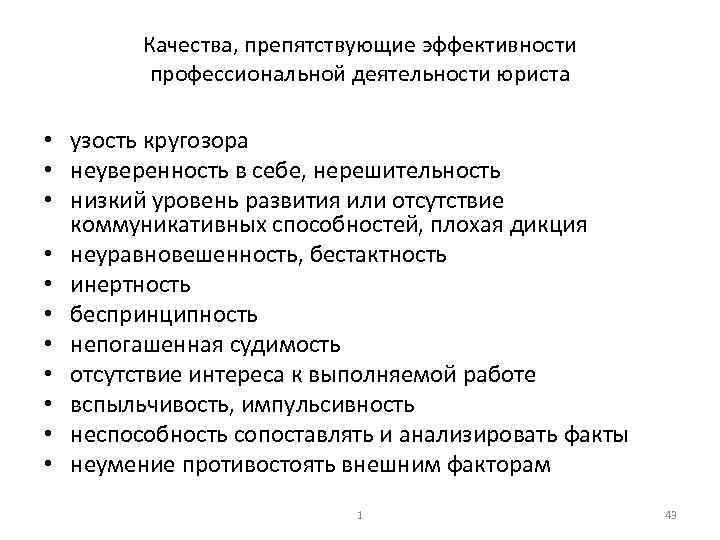 Качества, препятствующие эффективности профессиональной деятельности юриста

• узость кругозора
• неуверенность в себе, нерешительность
• низкий уровень развития или отсутствие коммуникативных способностей, плохая дикция
• неуравновешенность, бестактность
• инертность
• беспринципность
• непогашенная судимость
• отсутствие интереса к выполняемой работе
• вспыльчивость, импульсивность
• неспособность сопоставлять и анализировать факты
• неумение противостоять внешним факторам

1

43